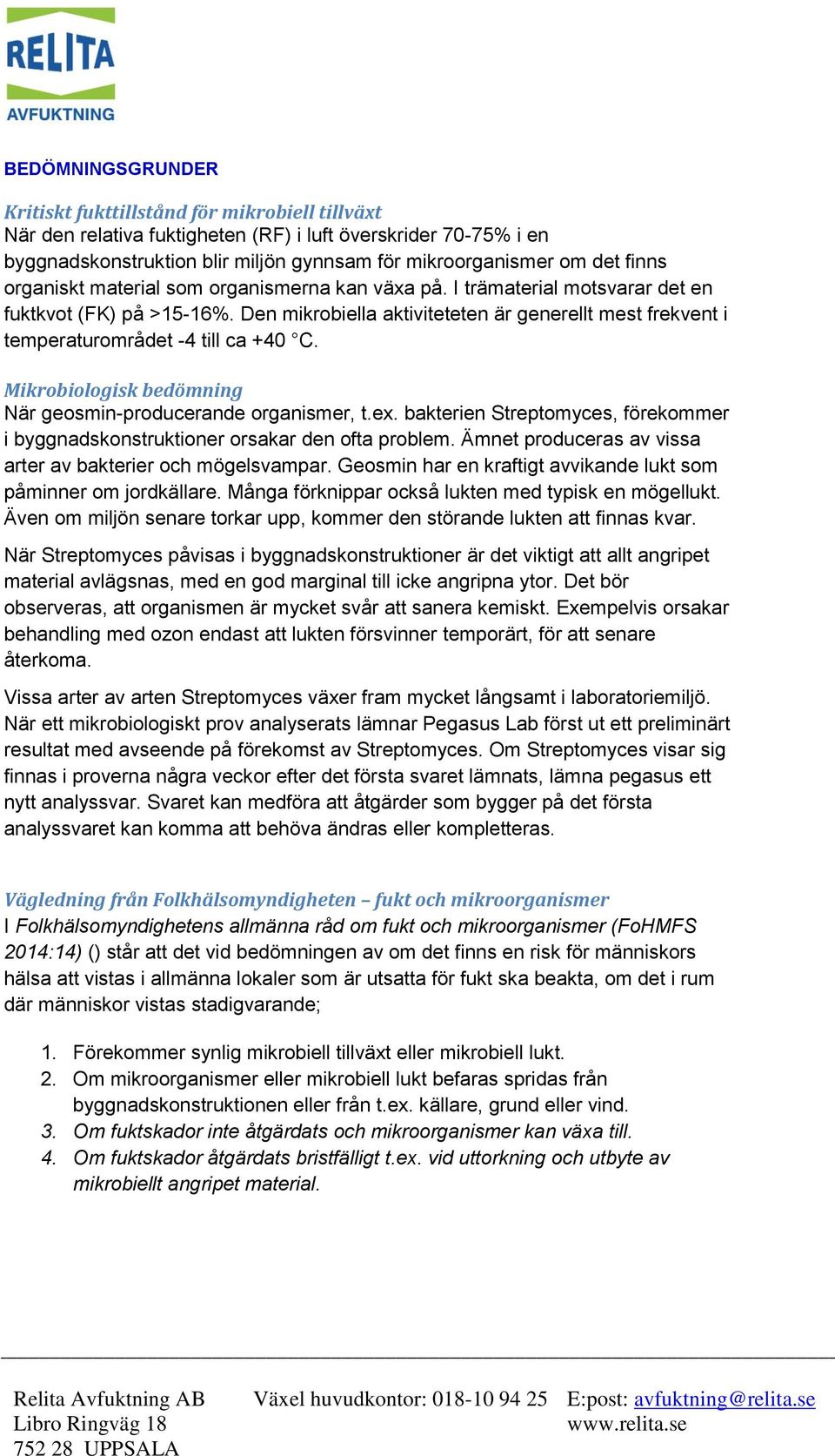 RELITA
AVFUKTNING

BEDÖMNINGSGRUNDER

Kritiskt fukttillstånd för mikrobiell tillväxt
När den relativa fuktigheten (RF) i luft överskrider 70-75% i en byggnadskonstruktion blir miljön gynnsam för mikroorganismer om det finns organiskt material som organismerna kan växa på. I trämaterial motsvarar det en fuktkvot (FK) på >15-16%. Den mikrobiella aktiviteteten är generellt mest frekvent i temperaturområdet -4 till ca +40 °C.

Mikrobiologisk bedömning
När geosmin-producerande organismer, t.ex. bakterien Streptomyces, förekommer i byggnadskonstruktioner orsakar den ofta problem. Ämnet produceras av vissa arter av bakterier och mögelsvampar. Geosmin har en kraftigt avvikande lukt som påminner om jordkällare. Många förknippar också lukten med typisk en mögellukt. Även om miljön senare torkar upp, kommer den störande lukten att finnas kvar.

När Streptomyces påvisas i byggnadskonstruktioner är det viktigt att allt angripet material avlägsnas, med en god marginal till icke angripna ytor. Det bör observeras, att organismen är mycket svår att sanera kemiskt. Exempelvis orsakar behandling med ozon endast att lukten försvinner temporärt, för att senare återkoma.

Vissa arter av arten Streptomyces växer fram mycket långsamt i laboratoriemiljö. När ett mikrobiologiskt prov analyserats lämnar Pegasus Lab först ut ett preliminärt resultat med avseende på förekomst av Streptomyces. Om Streptomyces visar sig finnas i proverna några veckor efter det första svaret lämnats, lämna pegasus ett nytt analyssvar. Svaret kan medföra att åtgärder som bygger på det första analyssvaret kan komma att behöva ändras eller kompletteras.

Vägledning från Folkhälsomyndigheten – fukt och mikroorganismer
I Folkhälsomyndighetens allmänna råd om fukt och mikroorganismer (FoHMFS 2014:14) () står att det vid bedömningen av om det finns en risk för människors hälsa att vistas i allmänna lokaler som är utsatta för fukt ska beakta, om det i rum där människor vistas stadigvarande;

1. Förekommer synlig mikrobiell tillväxt eller mikrobiell lukt.
2. Om mikroorganismer eller mikrobiell lukt befaras spridas från byggnadskonstruktionen eller från t.ex. källare, grund eller vind.
3. Om fuktskador inte åtgärdats och mikroorganismer kan växa till.
4. Om fuktskador åtgärdats bristfälligt t.ex. vid uttorkning och utbyte av mikrobiellt angripet material.

Relita Avfuktning AB
Libro Ringväg 18
752 28 UPPSALA

Växel huvudkontor: 018-10 94 25

E:post: avfuktning@relita.se
www.relita.se